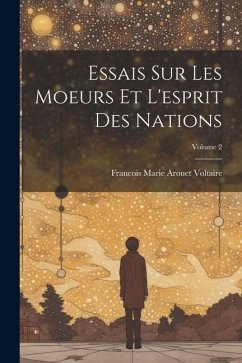 Essais Sur Les Moeurs Et L'esprit Des Nations

Volume 2

Francois Marie Arouet Voltaire